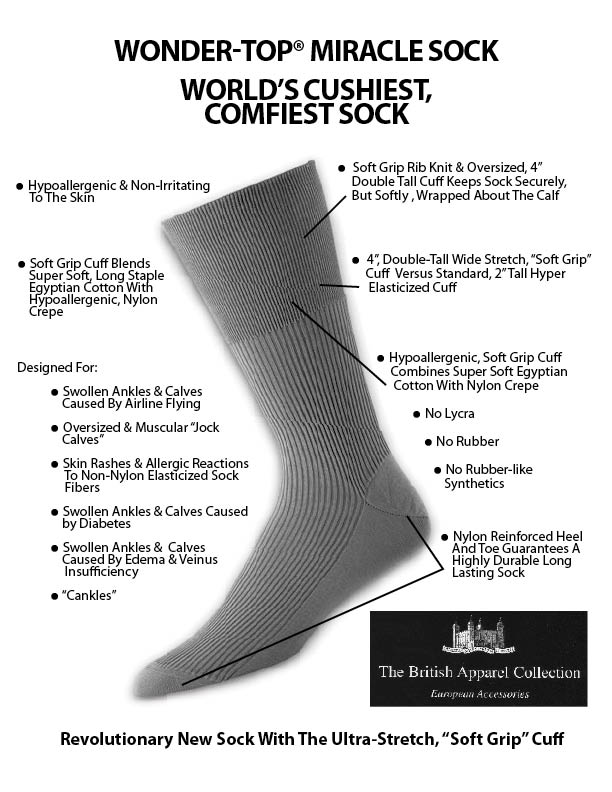 WONDER-TOP® MIRACLE SOCK

WORLD'S CUSHIEST, COMFIEST SOCK

• Hypoallergenic & Non-Irritating To The Skin

• Soft Grip Cuff Blends Super Soft, Long Staple Egyptian Cotton With Hypoallergenic, Nylon Crepe

Designed For:

• Swollen Ankles & Calves Caused By Airline Flying

• Oversized & Muscular "Jock Calves"

• Skin Rashes & Allergic Reactions To Non-Nylon Elasticized Sock Fibers

• Swollen Ankles & Calves Caused by Diabetes

• Swollen Ankles & Calves Caused By Edema & Veinus Insufficiency

• "Cankles"

• Soft Grip Rib Knit & Oversized, 4" Double Tall Cuff Keeps Sock Securely, But Softly , Wrapped About The Calf

• 4", Double-Tall Wide Stretch, "Soft Grip" Cuff Versus Standard, 2" Tall Hyper Elasticized Cuff

• Hypoallergenic, Soft Grip Cuff Combines Super Soft Egyptian Cotton With Nylon Crepe

• No Lycra

• No Rubber

• No Rubber-like Synthetics

• Nylon Reinforced Heel And Toe Guarantees A Highly Durable Long Lasting Sock

The British Apparel Collection

European Accessories

Revolutionary New Sock With The Ultra-Stretch, "Soft Grip" Cuff